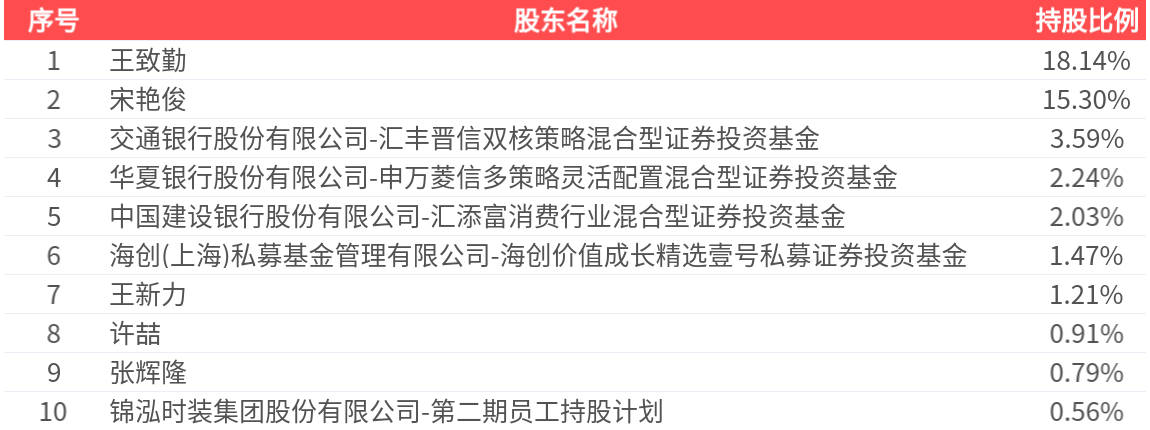 | 序号 | 股东名称 | 持股比例 |
|---|---|---|
| 1 | 王致勤 | 18.14% |
| 2 | 宋艳俊 | 15.30% |
| 3 | 交通银行股份有限公司-汇丰晋信双核策略混合型证券投资基金 | 3.59% |
| 4 | 华夏银行股份有限公司-申万菱信多策略灵活配置混合型证券投资基金 | 2.24% |
| 5 | 中国建设银行股份有限公司-汇添富消费行业混合型证券投资基金 | 2.03% |
| 6 | 海创(上海)私募基金管理有限公司-海创价值成长精选壹号私募证券投资基金 | 1.47% |
| 7 | 王新力 | 1.21% |
| 8 | 许喆 | 0.91% |
| 9 | 张辉隆 | 0.79% |
| 10 | 锦泓时装集团股份有限公司-第二期员工持股计划 | 0.56% |